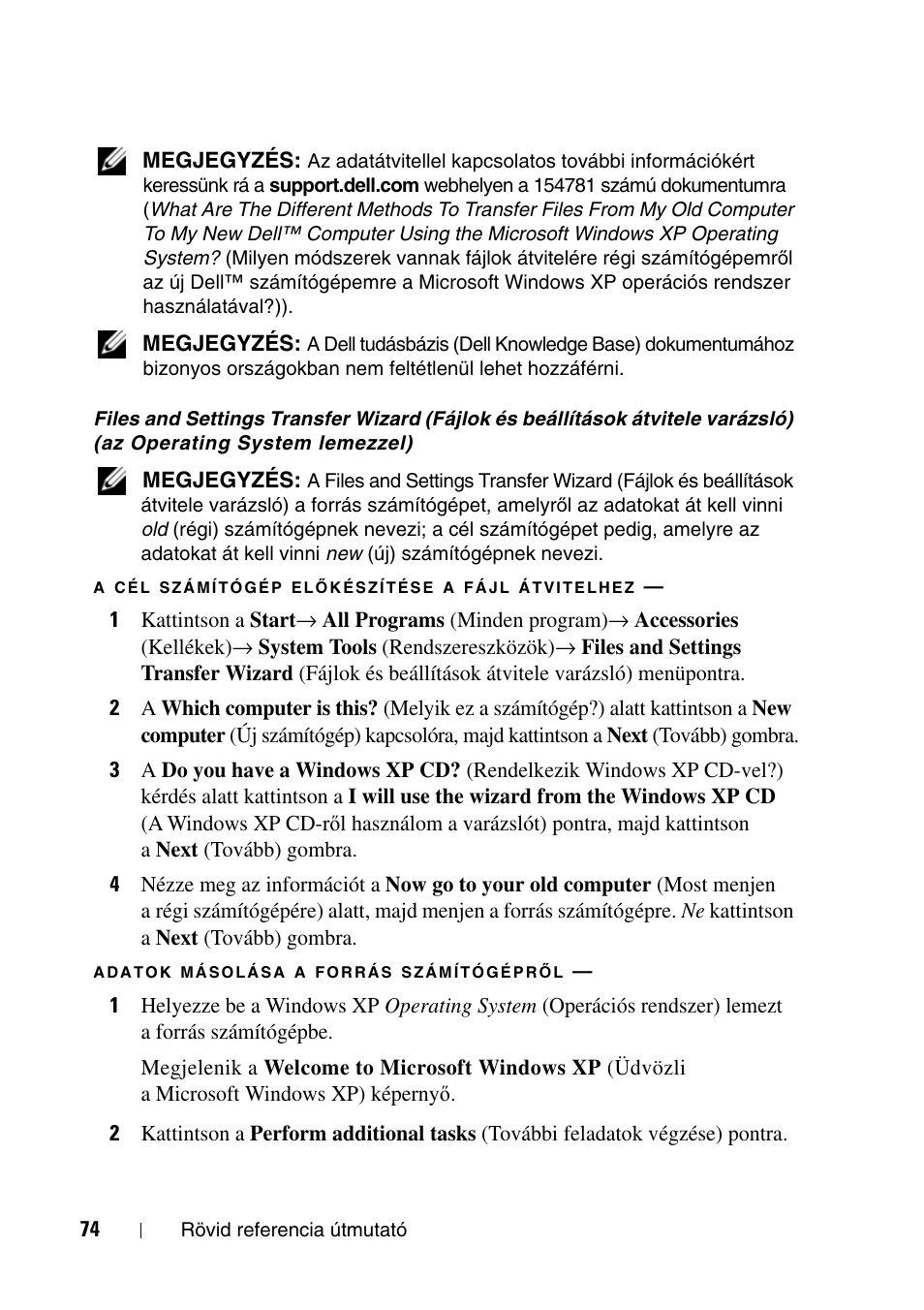 MEGJEGYZÉS: Az adatátvitellel kapcsolatos további információkért keressünk rá a support.dell.com webhelyen a 154781 számú dokumentumra (What Are The Different Methods To Transfer Files From My Old Computer To My New Dell™ Computer Using the Microsoft Windows XP Operating System? (Milyen módszerek vannak fájlok átvitelére régi számítógépemről az új Dell™ számítógépemre a Microsoft Windows XP operációs rendszer használatával?)).

MEGJEGYZÉS: A Dell tudásbázis (Dell Knowledge Base) dokumentumához bizonyos országokban nem feltétlenül lehet hozzáférni.

Files and Settings Transfer Wizard (Fájlok és beállítások átvitele varázsló) (az Operating System lemezzel)

MEGJEGYZÉS: A Files and Settings Transfer Wizard (Fájlok és beállítások átvitele varázsló) a forrás számítógépet, amelyről az adatokat át kell vinni old (régi) számítógépnek nevezi; a cél számítógépet pedig, amelyre az adatokat át kell vinni new (új) számítógépnek nevezi.

A CÉL SZÁMÍTÓGÉP ELŐKÉSZÍTÉSE A FÁJL ÁTVITELHEZ —

1 Kattintson a Start→ All Programs (Minden program)→ Accessories (Kellékek)→ System Tools (Rendszereszközök)→ Files and Settings Transfer Wizard (Fájlok és beállítások átvitele varázsló) menüpontra.

2 A Which computer is this? (Melyik ez a számítógép?) alatt kattintson a New computer (Új számítógép) kapcsolóra, majd kattintson a Next (Tovább) gombra.

3 A Do you have a Windows XP CD? (Rendelkezik Windows XP CD-vel?) kérdés alatt kattintson a I will use the wizard from the Windows XP CD (A Windows XP CD-ről használom a varázslót) pontra, majd kattintson a Next (Tovább) gombra.

4 Nézze meg az információt a Now go to your old computer (Most menjen a régi számítógépére) alatt, majd menjen a forrás számítógépre. Ne kattintson a Next (Tovább) gombra.

ADATOK MÁSOLÁSA A FORRÁS SZÁMÍTÓGÉPRŐL —

1 Helyezze be a Windows XP Operating System (Operációs rendszer) lemezt a forrás számítógépbe.

Megjelenik a Welcome to Microsoft Windows XP (Üdvözli a Microsoft Windows XP) képernyő.

2 Kattintson a Perform additional tasks (További feladatok végzése) pontra.

74 | Rövid referencia útmutató